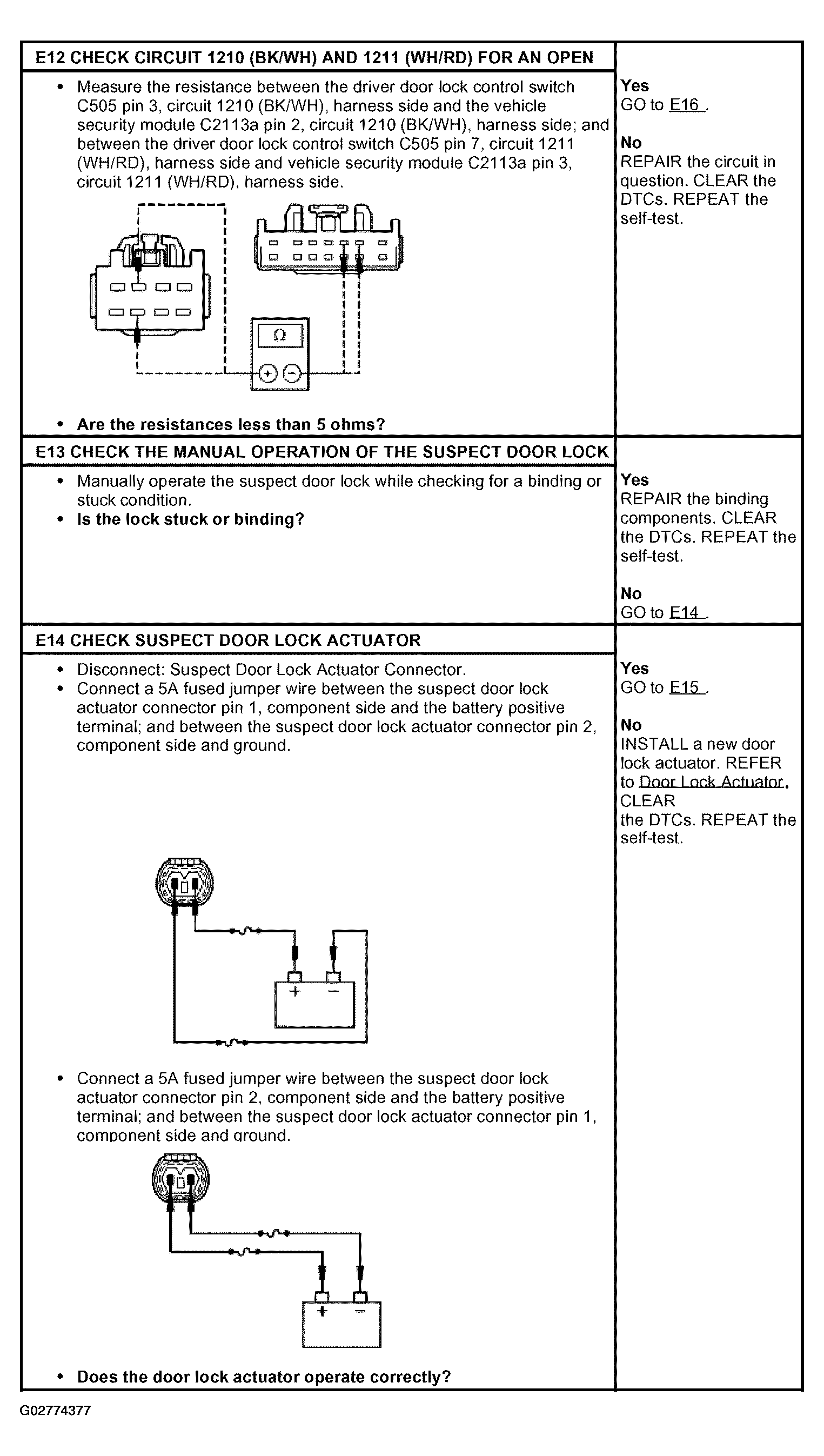 E12 CHECK CIRCUIT 1210 (BK/WH) AND 1211 (WH/RD) FOR AN OPEN

• Measure the resistance between the driver door lock control switch C505 pin 3, circuit 1210 (BK/WH), harness side and the vehicle security module C2113a pin 2, circuit 1210 (BK/WH), harness side; and between the driver door lock control switch C505 pin 7, circuit 1211 (WH/RD), harness side and vehicle security module C2113a pin 3, circuit 1211 (WH/RD), harness side.

$\Omega$

+ −

• Are the resistances less than 5 ohms?

Yes
GO to E16 .

No
REPAIR the circuit in question. CLEAR the DTCs. REPEAT the self-test.

E13 CHECK THE MANUAL OPERATION OF THE SUSPECT DOOR LOCK

• Manually operate the suspect door lock while checking for a binding or stuck condition.
• Is the lock stuck or binding?

Yes
REPAIR the binding components. CLEAR the DTCs. REPEAT the self-test.

No
GO to E14 .

E14 CHECK SUSPECT DOOR LOCK ACTUATOR

• Disconnect: Suspect Door Lock Actuator Connector.
• Connect a 5A fused jumper wire between the suspect door lock actuator connector pin 1, component side and the battery positive terminal; and between the suspect door lock actuator connector pin 2, component side and ground.

+ −

• Connect a 5A fused jumper wire between the suspect door lock actuator connector pin 2, component side and the battery positive terminal; and between the suspect door lock actuator connector pin 1, component side and ground.

+ −

• Does the door lock actuator operate correctly?

Yes
GO to E15 .

No
INSTALL a new door lock actuator. REFER to Door Lock Actuator.
CLEAR
the DTCs. REPEAT the self-test.

G02774377